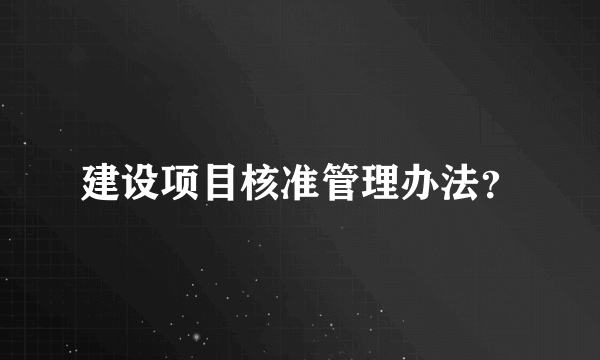 建设项目核准管理办法?